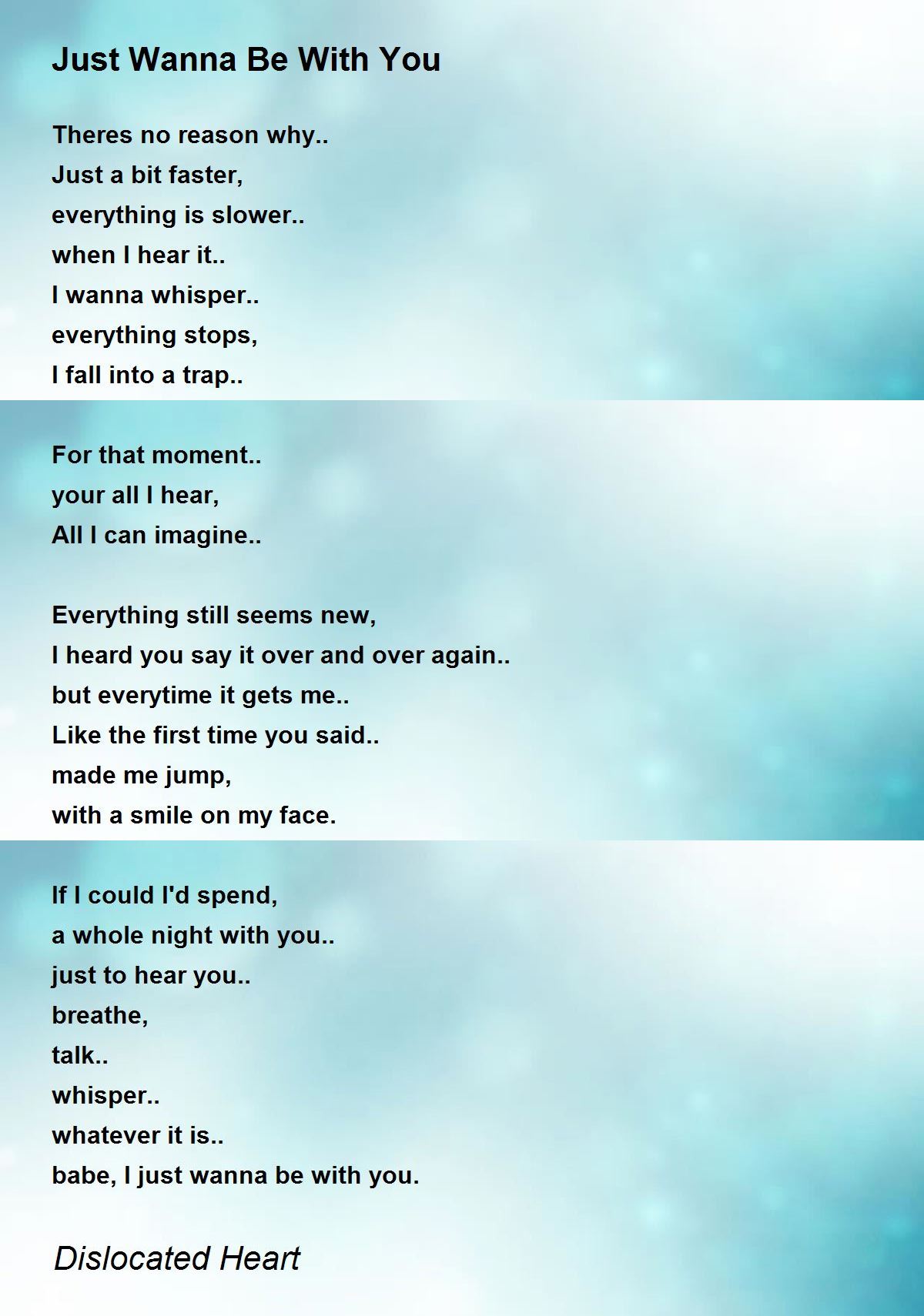 Just Wanna Be With You

Theres no reason why..
Just a bit faster,
everything is slower..
when I hear it..
I wanna whisper..
everything stops,
I fall into a trap..

For that moment..
your all I hear,
All I can imagine..

Everything still seems new,
I heard you say it over and over again..
but everytime it gets me..
Like the first time you said..
made me jump,
with a smile on my face.

If I could I'd spend,
a whole night with you..
just to hear you..
breathe,
talk..
whisper..
whatever it is..
babe, I just wanna be with you.

Dislocated Heart